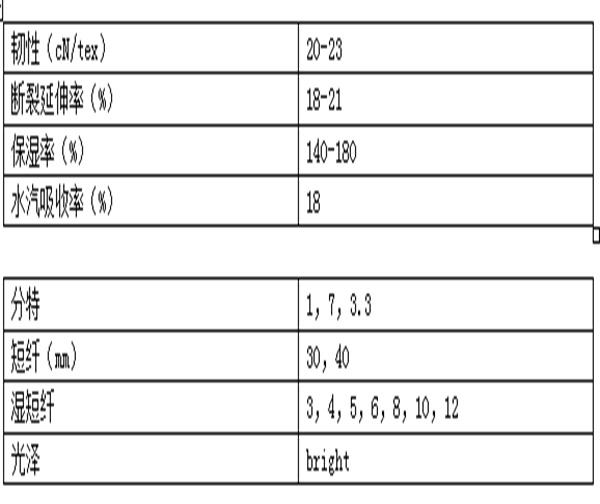 | 韧性（cN/tex） | 20-23 |
|---|---|
| 断裂延伸率（%） | 18-21 |
| 保湿率（%） | 140-180 |
| 水汽吸收率（%） | 18 |

| 分特 | 1, 7, 3.3 |
|---|---|
| 短纤（mm） | 30, 40 |
| 湿短纤 | 3, 4, 5, 6, 8, 10, 12 |
| 光泽 | bright |